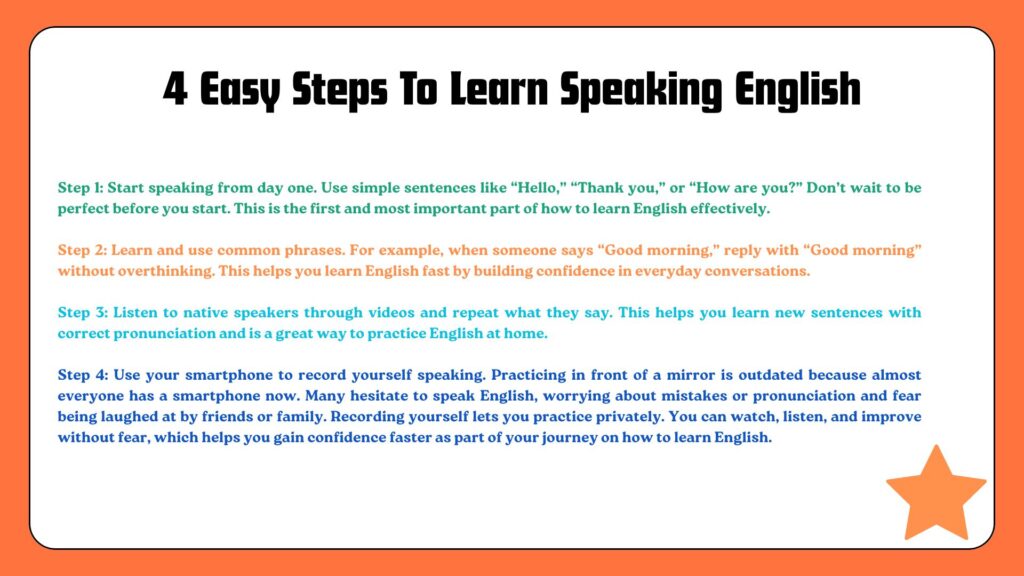 4 Easy Steps To Learn Speaking English

Step 1: Start speaking from day one. Use simple sentences like “Hello,” “Thank you,” or “How are you?” Don’t wait to be perfect before you start. This is the first and most important part of how to learn English effectively.

Step 2: Learn and use common phrases. For example, when someone says “Good morning,” reply with “Good morning” without overthinking. This helps you learn English fast by building confidence in everyday conversations.

Step 3: Listen to native speakers through videos and repeat what they say. This helps you learn new sentences with correct pronunciation and is a great way to practice English at home.

Step 4: Use your smartphone to record yourself speaking. Practicing in front of a mirror is outdated because almost everyone has a smartphone now. Many hesitate to speak English, worrying about mistakes or pronunciation and fear being laughed at by friends or family. Recording yourself lets you practice privately. You can watch, listen, and improve without fear, which helps you gain confidence faster as part of your journey on how to learn English.